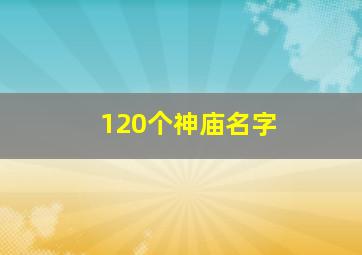 120个神庙名字